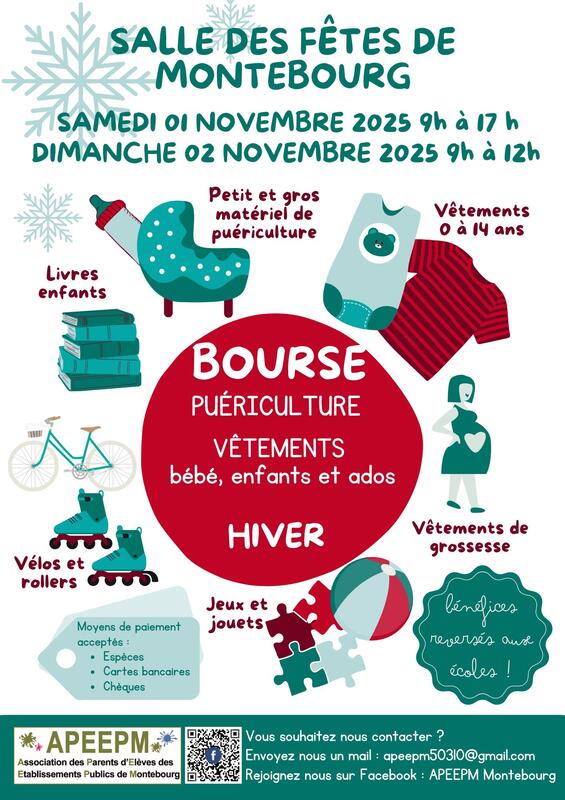 SALLE DES FÊTES DE MONTEBOURG

SAMEDI 01 NOVEMBRE 2025 9h à 17 h
DIMANCHE 02 NOVEMBRE 2025 9h à 12h

Petit et gros matériel de puériculture

Vêtements 0 à 14 ans

Livres enfants

BOURSE
PUÉRICULTURE
VÊTEMENTS
bébé, enfants et ados
HIVER

Vêtements de grossesse

Vélos et rollers

Jeux et jouets

Moyens de paiement acceptés :
• Espèces
• Cartes bancaires
• Chèques

bénéfices reversés aux écoles !

APEEPM
Association des Parents d'Elèves des Etablissements Publics de Montebourg

Vous souhaitez nous contacter ?
Envoyez nous un mail : apeepm50310@gmail.com
Rejoignez nous sur Facebook : APEEPM Montebourg